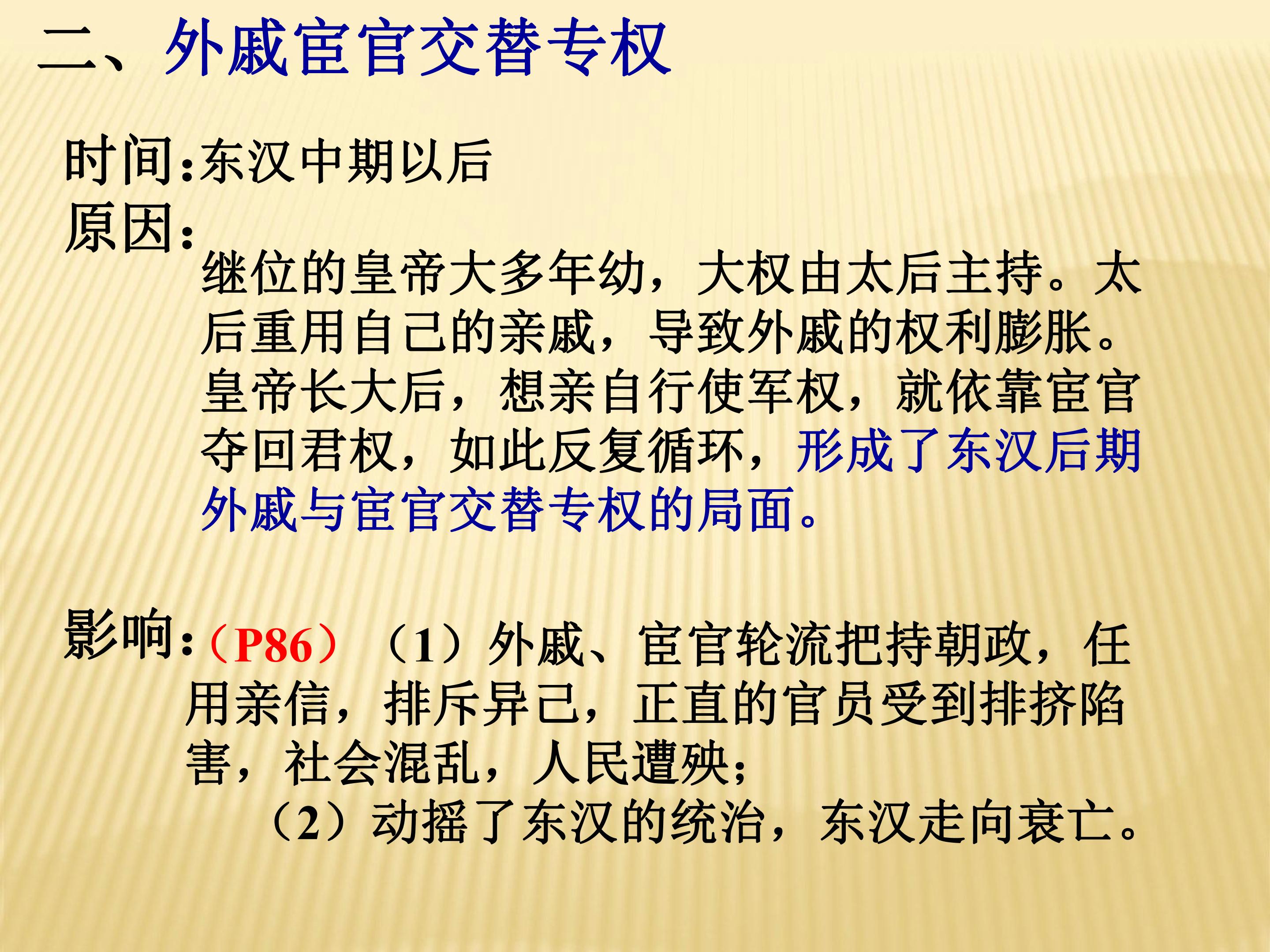 二、外戚宦官交替专权

时间:东汉中期以后

原因:

继位的皇帝大多年幼，大权由太后主持。太后重用自己的亲戚，导致外戚的权利膨胀。皇帝长大后，想亲自行使军权，就依靠宦官夺回君权，如此反复循环，形成了东汉后期外戚与宦官交替专权的局面。

影响:（P86）（1）外戚、宦官轮流把持朝政，任用亲信，排斥异己，正直的官员受到排挤陷害，社会混乱，人民遭殃;

（2）动摇了东汉的统治，东汉走向衰亡。